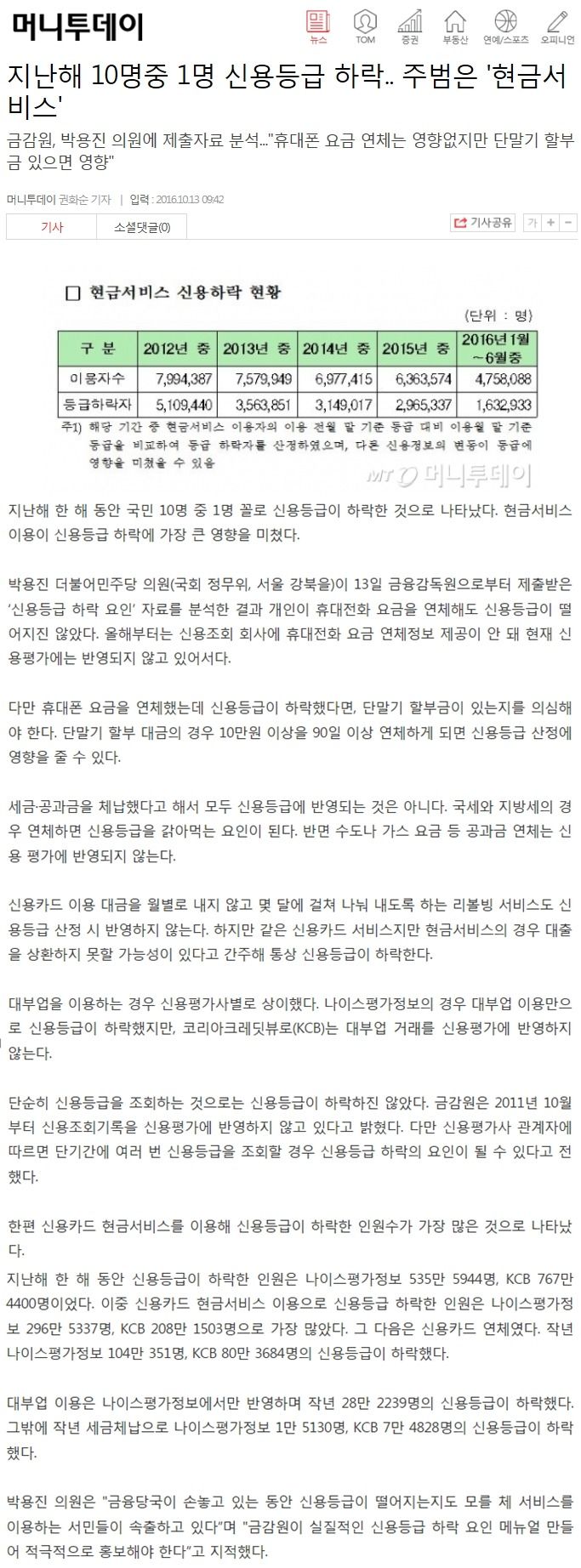 머니투데이

뉴스 TOM 증권 부동산 연예/스포츠 오피니언

지난해 10명중 1명 신용등급 하락.. 주범은 '현금서비스'

금감원, 박용진 의원에 제출자료 분석..."휴대폰 요금 연체는 영향없지만 단말기 할부금 있으면 영향"

머니투데이 권화순 기자 | 입력 : 2016.10.13 09:42

기사 소셜댓글(0)

기사공유 가 + -

□ 현금서비스 신용하락 현황

(단위 : 명)

| 구 분 | 2012년 중 | 2013년 중 | 2014년 중 | 2015년 중 | 2016년 1월 ~6월중 |
|---|---|---|---|---|---|
| 이용자수 | 7,994,387 | 7,579,949 | 6,977,415 | 6,363,574 | 4,758,088 |
| 등급하락자 | 5,109,440 | 3,563,851 | 3,149,017 | 2,965,337 | 1,632,933 |

주1) 해당 기간 중 현금서비스 이용자의 이용 전월 말 기준 등급 대비 이용월 말 기준 등급을 비교하여 등급 하락자를 산정하였으며, 다른 신용정보의 변동이 등급에 영향을 미쳤을 수 있음

MT 머니투데이

지난해 한 해 동안 국민 10명 중 1명 꼴로 신용등급이 하락한 것으로 나타났다. 현금서비스 이용이 신용등급 하락에 가장 큰 영향을 미쳤다.

박용진 더불어민주당 의원(국회 정무위, 서울 강북을)이 13일 금융감독원으로부터 제출받은 '신용등급 하락 요인' 자료를 분석한 결과 개인이 휴대전화 요금을 연체해도 신용등급이 떨어지진 않았다. 올해부터는 신용조회 회사에 휴대전화 요금 연체정보 제공이 안 돼 현재 신용평가에는 반영되지 않고 있어서다.

다만 휴대폰 요금을 연체했는데 신용등급이 하락했다면, 단말기 할부금이 있는지를 의심해야 한다. 단말기 할부 대금의 경우 10만원 이상을 90일 이상 연체하게 되면 신용등급 산정에 영향을 줄 수 있다.

세금·공과금을 체납했다고 해서 모두 신용등급에 반영되는 것은 아니다. 국세와 지방세의 경우 연체하면 신용등급을 갉아먹는 요인이 된다. 반면 수도나 가스 요금 등 공과금 연체는 신용 평가에 반영되지 않는다.

신용카드 이용 대금을 월별로 내지 않고 몇 달에 걸쳐 나눠 내도록 하는 리볼빙 서비스도 신용등급 산정 시 반영하지 않는다. 하지만 같은 신용카드 서비스지만 현금서비스의 경우 대출을 상환하지 못할 가능성이 있다고 간주해 통상 신용등급이 하락한다.

대부업을 이용하는 경우 신용평가사별로 상이했다. 나이스평가정보의 경우 대부업 이용만으로 신용등급이 하락했지만, 코리아크레딧뷰로(KCB)는 대부업 거래를 신용평가에 반영하지 않는다.

단순히 신용등급을 조회하는 것으로는 신용등급이 하락하진 않았다. 금감원은 2011년 10월부터 신용조회기록을 신용평가에 반영하지 않고 있다고 밝혔다. 다만 신용평가사 관계자에 따르면 단기간에 여러 번 신용등급을 조회할 경우 신용등급 하락의 요인이 될 수 있다고 전했다.

한편 신용카드 현금서비스를 이용해 신용등급이 하락한 인원수가 가장 많은 것으로 나타났다.
지난해 한 해 동안 신용등급이 하락한 인원은 나이스평가정보 535만 5944명, KCB 767만 4400명이었다. 이중 신용카드 현금서비스 이용으로 신용등급 하락한 인원은 나이스평가정보 296만 5337명, KCB 208만 1503명으로 가장 많았다. 그 다음은 신용카드 연체였다. 작년 나이스평가정보 104만 351명, KCB 80만 3684명의 신용등급이 하락했다.

대부업 이용은 나이스평가정보에서만 반영하며 작년 28만 2239명의 신용등급이 하락했다. 그밖에 작년 세금체납으로 나이스평가정보 1만 5130명, KCB 7만 4828명의 신용등급이 하락했다.

박용진 의원은 "금융당국이 손놓고 있는 동안 신용등급이 떨어지는지도 모를 체 서비스를 이용하는 서민들이 속출하고 있다"며 "금감원이 실질적인 신용등급 하락 요인 메뉴얼 만들어 적극적으로 홍보해야 한다"고 지적했다.